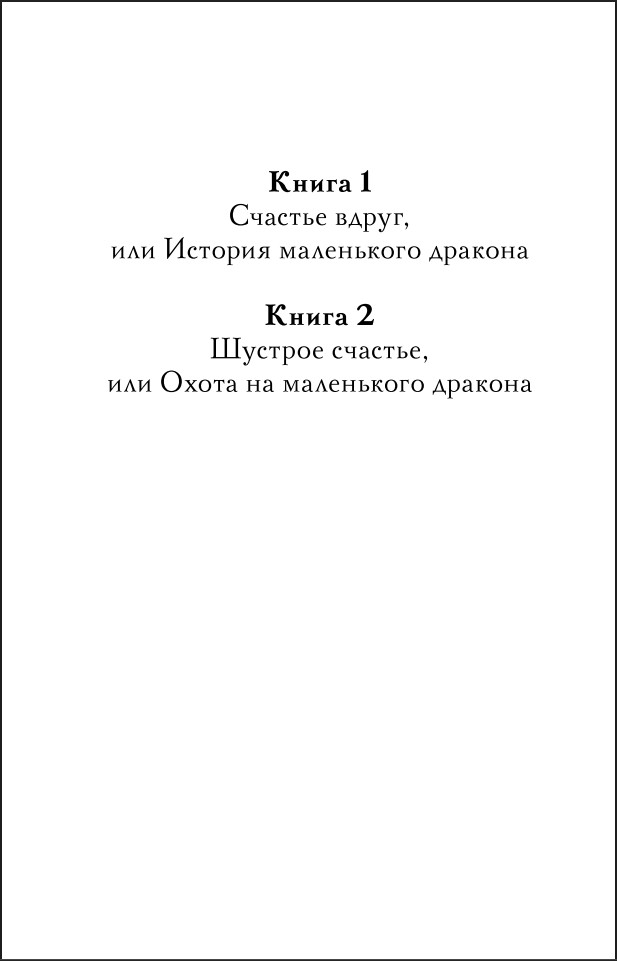 Книга 1
Счастье вдруг,
или История маленького дракона

Книга 2
Шустрое счастье,
или Охота на маленького дракона